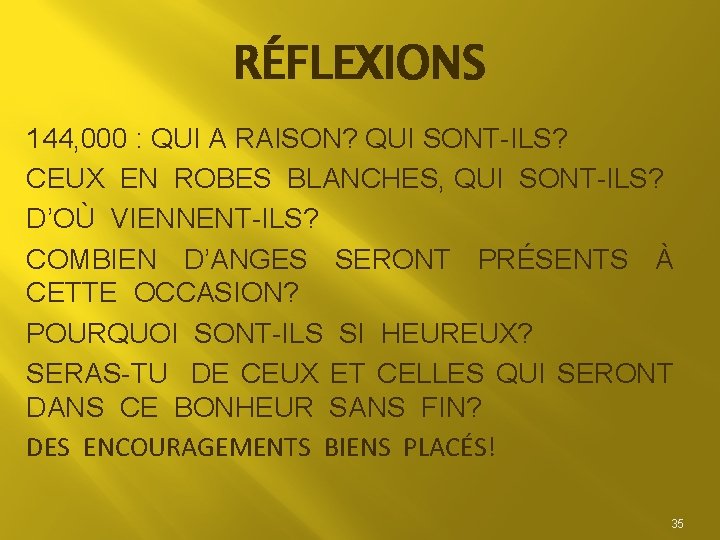 RÉFLEXIONS

144,000 : QUI A RAISON? QUI SONT-ILS?

CEUX EN ROBES BLANCHES, QUI SONT-ILS? D'OÙ VIENNENT-ILS?

COMBIEN D'ANGES SERONT PRÉSENTS À CETTE OCCASION?

POURQUOI SONT-ILS SI HEUREUX?

SERAS-TU DE CEUX ET CELLES QUI SERONT DANS CE BONHEUR SANS FIN?

DES ENCOURAGEMENTS BIENS PLACÉS!

35